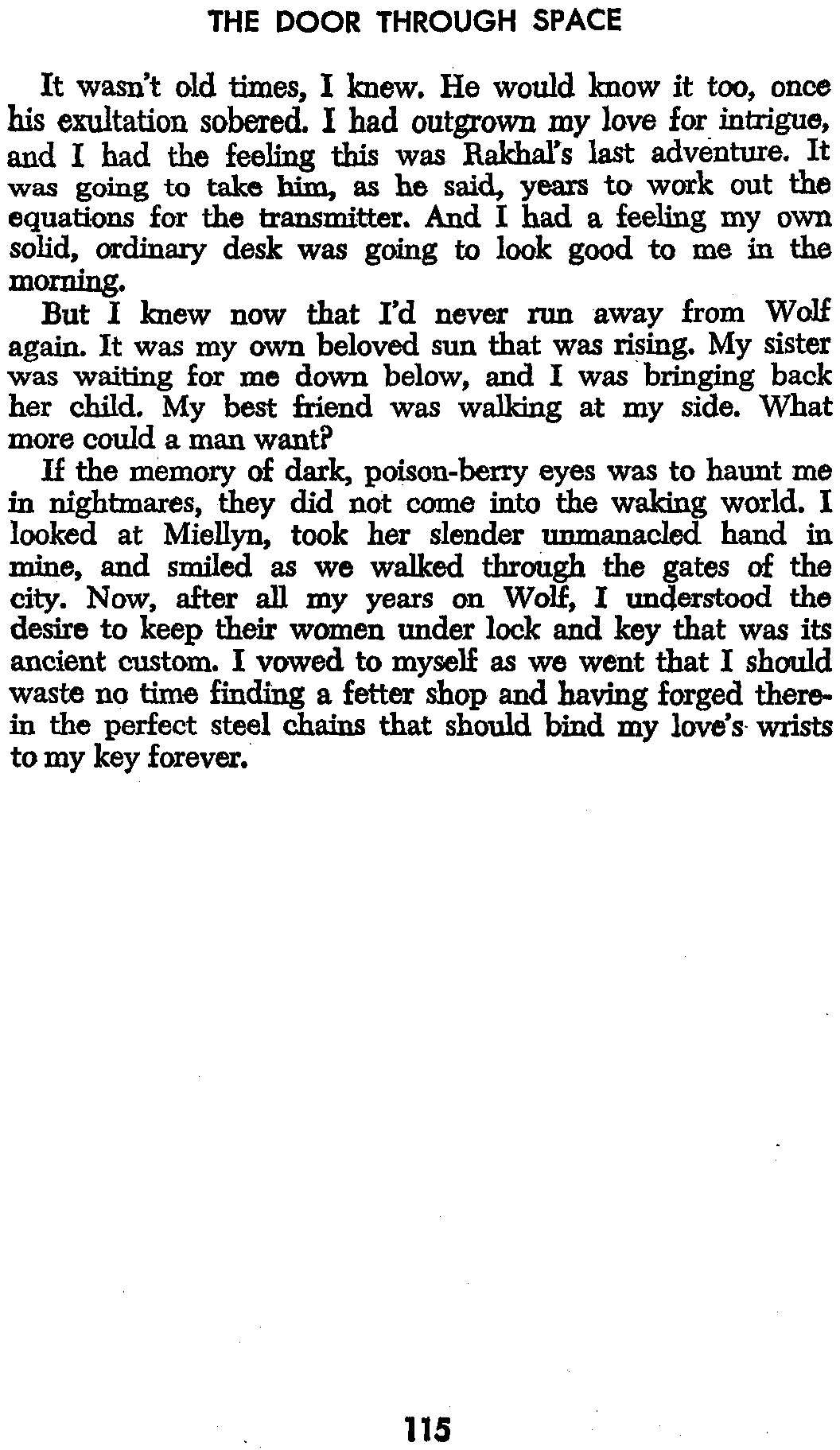 THE DOOR THROUGH SPACE

It wasn't old times, I knew. He would know it too, once his exultation sobered. I had outgrown my love for intrigue, and I had the feeling this was Rakhal's last adventure. It was going to take him, as he said, years to work out the equations for the transmitter. And I had a feeling my own solid, ordinary desk was going to look good to me in the morning.

But I knew now that I'd never run away from Wolf again. It was my own beloved sun that was rising. My sister was waiting for me down below, and I was bringing back her child. My best friend was walking at my side. What more could a man want?

If the memory of dark, poison-berry eyes was to haunt me in nightmares, they did not come into the waking world. I looked at Miellyn, took her slender unmanacled hand in mine, and smiled as we walked through the gates of the city. Now, after all my years on Wolf, I understood the desire to keep their women under lock and key that was its ancient custom. I vowed to myself as we went that I should waste no time finding a fetter shop and having forged therein the perfect steel chains that should bind my love's wrists to my key forever.

115